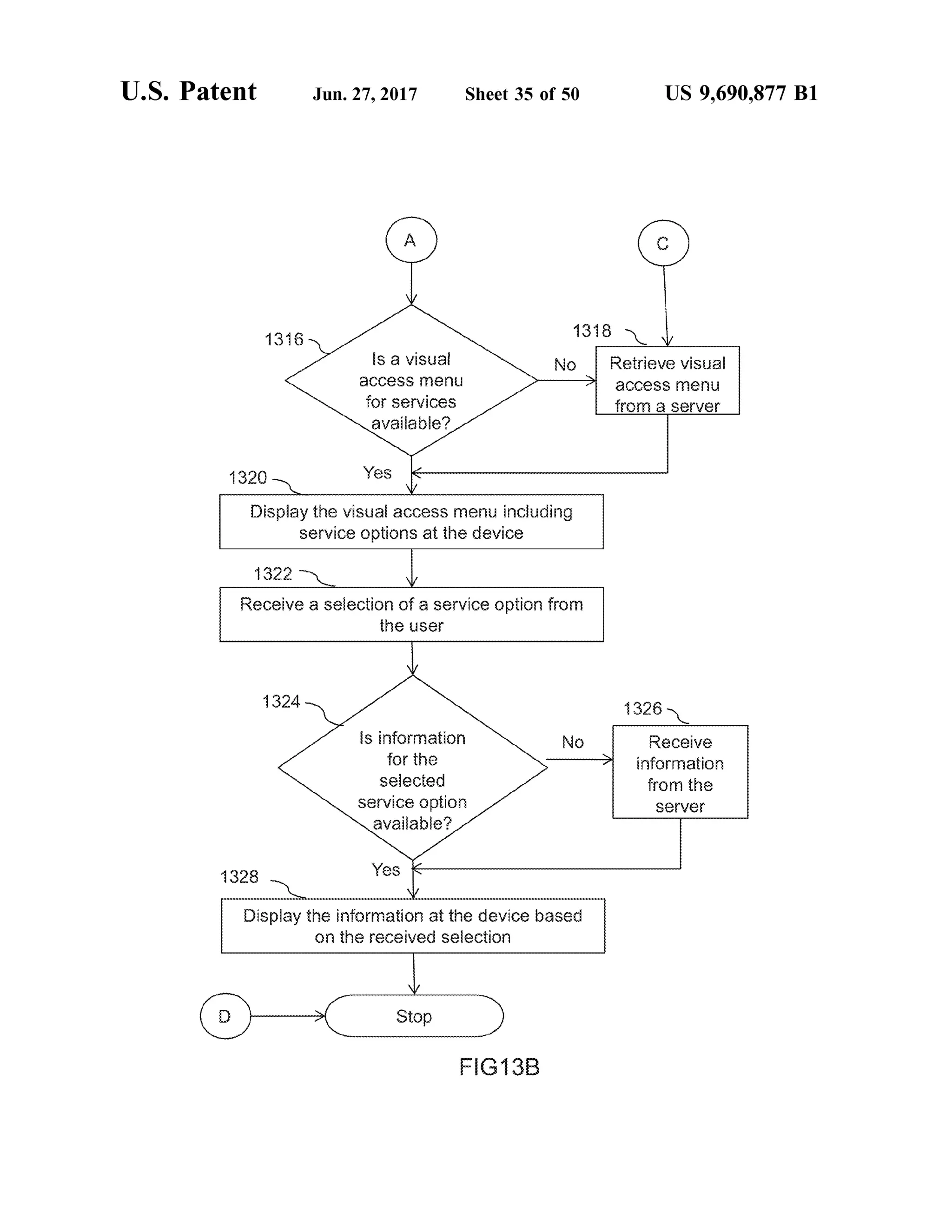 U.S. Patent Jun. 27, 2017 Sheet 35 of 50 US 9,690,877 B1

A

C

1316

Is a visual access menu for services available?

No

1318

Retrieve visual access menu from a server

Yes

1320

Display the visual access menu including service options at the device

1322

Receive a selection of a service option from the user

1324

Is information for the selected service option available?

No

1326

Receive information from the server

Yes

1328

Display the information at the device based on the received selection

D

Stop

FIG13B